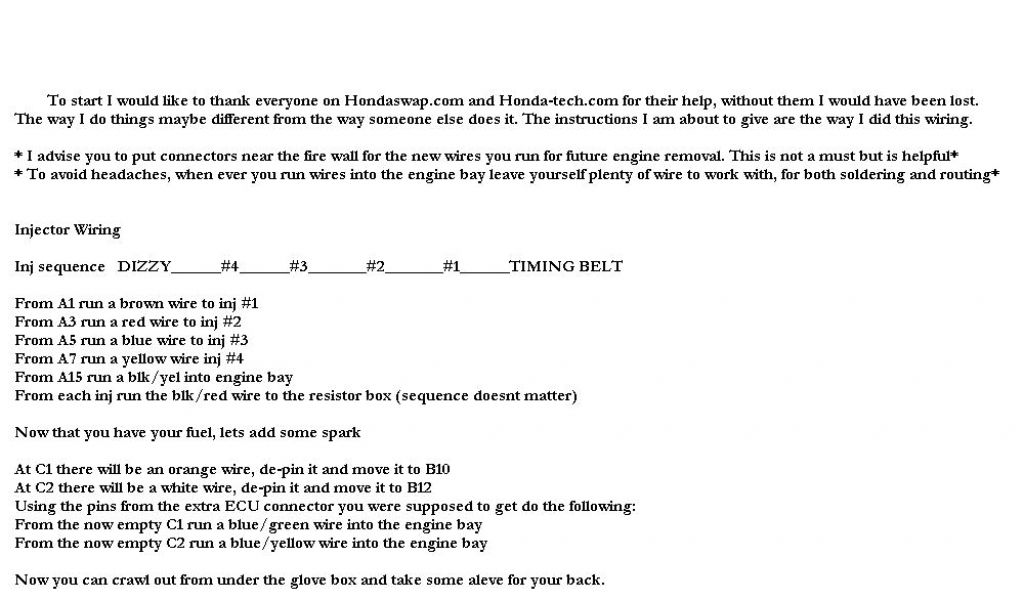 To start I would like to thank everyone on Hondaswap.com and Honda-tech.com for their help, without them I would have been lost. The way I do things maybe different from the way someone else does it. The instructions I am about to give are the way I did this wiring.

* I advise you to put connectors near the fire wall for the new wires you run for future engine removal. This is not a must but is helpful*
* To avoid headaches, when ever you run wires into the engine bay leave yourself plenty of wire to work with, for both soldering and routing*

Injector Wiring

Inj sequence DIZZY______#4______#3_______#2_______#1______TIMING BELT

From A1 run a brown wire to inj #1
From A3 run a red wire to inj #2
From A5 run a blue wire to inj #3
From A7 run a yellow wire inj #4
From A15 run a blk/yel into engine bay
From each inj run the blk/red wire to the resistor box (sequence doesnt matter)

Now that you have your fuel, lets add some spark

At C1 there will be an orange wire, de-pin it and move it to B10
At C2 there will be a white wire, de-pin it and move it to B12
Using the pins from the extra ECU connector you were supposed to get do the following:
From the now empty C1 run a blue/green wire into the engine bay
From the now empty C2 run a blue/yellow wire into the engine bay

Now you can crawl out from under the glove box and take some aleve for your back.